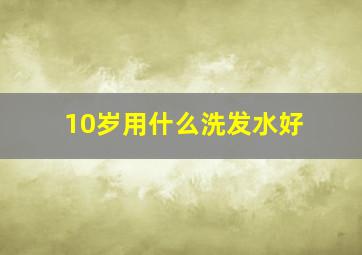 10岁用什么洗发水好